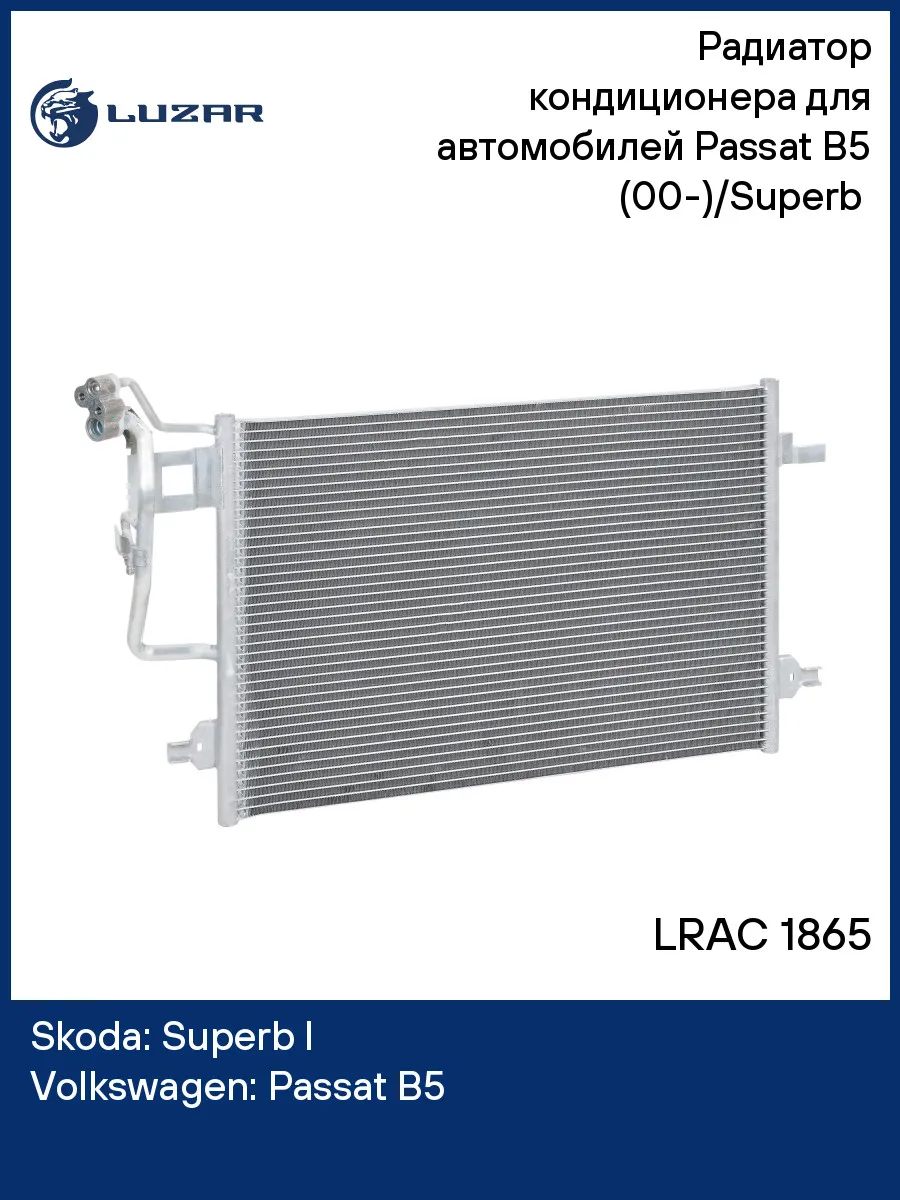 LUZAR

Радиатор кондиционера для автомобилей Passat B5 (00-)/Superb

LRAC 1865

Skoda: Superb I
Volkswagen: Passat B5